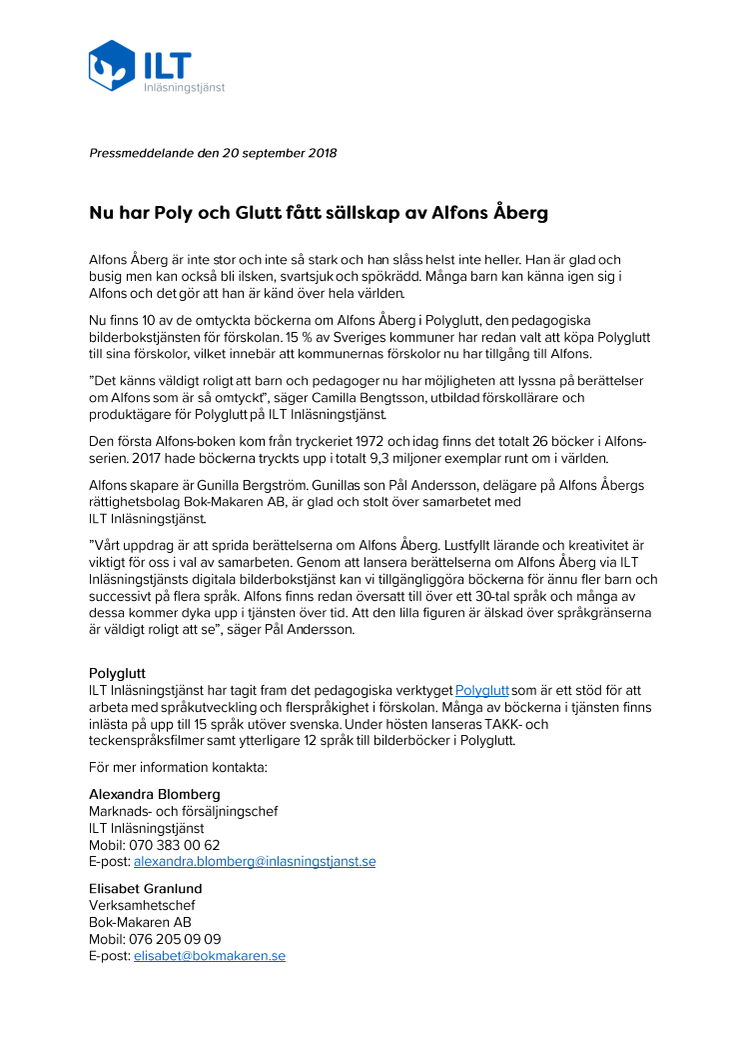 ILT
Inläsningstjänst

Pressmeddelande den 20 september 2018

Nu har Poly och Glutt fått sällskap av Alfons Åberg

Alfons Åberg är inte stor och inte så stark och han slåss helst inte heller. Han är glad och busig men kan också bli ilsken, svartsjuk och spökrädd. Många barn kan känna igen sig i Alfons och det gör att han är känd över hela världen.

Nu finns 10 av de omtyckta böckerna om Alfons Åberg i Polyglutt, den pedagogiska bilderbokstjänsten för förskolan. 15 % av Sveriges kommuner har redan valt att köpa Polyglutt till sina förskolor, vilket innebär att kommunernas förskolor nu har tillgång till Alfons.

”Det känns väldigt roligt att barn och pedagoger nu har möjligheten att lyssna på berättelser om Alfons som är så omtyckt”, säger Camilla Bengtsson, utbildad förskollärare och produktägare för Polyglutt på ILT Inläsningstjänst.

Den första Alfons-boken kom från tryckeriet 1972 och idag finns det totalt 26 böcker i Alfons-serien. 2017 hade böckerna tryckts upp i totalt 9,3 miljoner exemplar runt om i världen.

Alfons skapare är Gunilla Bergström. Gunillas son Pål Andersson, delägare på Alfons Åbergs rättighetsbolag Bok-Makaren AB, är glad och stolt över samarbetet med ILT Inläsningstjänst.

”Vårt uppdrag är att sprida berättelserna om Alfons Åberg. Lustfyllt lärande och kreativitet är viktigt för oss i val av samarbeten. Genom att lansera berättelserna om Alfons Åberg via ILT Inläsningstjänsts digitala bilderbokstjänst kan vi tillgängliggöra böckerna för ännu fler barn och successivt på flera språk. Alfons finns redan översatt till över ett 30-tal språk och många av dessa kommer dyka upp i tjänsten över tid. Att den lilla figuren är älskad över språkgränserna är väldigt roligt att se”, säger Pål Andersson.

Polyglutt
ILT Inläsningstjänst har tagit fram det pedagogiska verktyget Polyglutt som är ett stöd för att arbeta med språkutveckling och flerspråkighet i förskolan. Många av böckerna i tjänsten finns inlästa på upp till 15 språk utöver svenska. Under hösten lanseras TAKK- och teckenspråksfilmer samt ytterligare 12 språk till bilderböcker i Polyglutt.

För mer information kontakta:

Alexandra Blomberg
Marknads- och försäljningschef
ILT Inläsningstjänst
Mobil: 070 383 00 62
E-post: alexandra.blomberg@inlasningstjanst.se

Elisabet Granlund
Verksamhetschef
Bok-Makaren AB
Mobil: 076 205 09 09
E-post: elisabet@bokmakaren.se